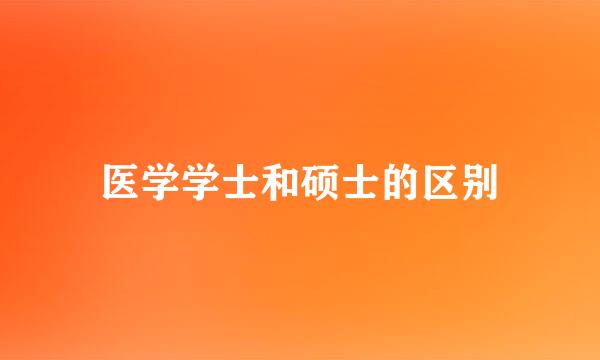 医学学士和硕士的区别